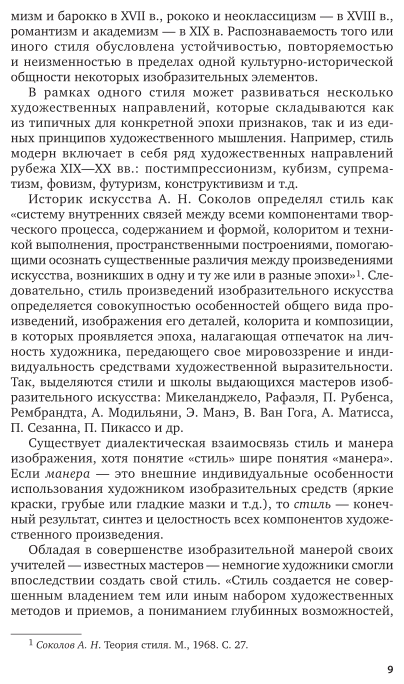 мизм и барокко в XVII в., рококо и неоклассицизм — в XVIII в., романтизм и академизм — в XIX в. Распознаваемость того или иного стиля обусловлена устойчивостью, повторяемостью и неизменностью в пределах одной культурно-исторической общности некоторых изобразительных элементов.

В рамках одного стиля может развиваться несколько художественных направлений, которые складываются как из типичных для конкретной эпохи признаков, так и из единых принципов художественного мышления. Например, стиль модерн включает в себя ряд художественных направлений рубежа XIX—XX вв.: постимпрессионизм, кубизм, супрематизм, фовизм, футуризм, конструктивизм и т.д.

Историк искусства А. Н. Соколов определял стиль как «систему внутренних связей между всеми компонентами творческого процесса, содержанием и формой, колоритом и техникой выполнения, пространственными построениями, помогающими осознать существенные различия между произведениями искусства, возникших в одну и ту же или в разные эпохи»$^1$. Следовательно, стиль произведений изобразительного искусства определяется совокупностью особенностей общего вида произведений, изображения его деталей, колорита и композиции, в которых проявляется эпоха, налагающая отпечаток на личность художника, передающего свое мировоззрение и индивидуальность средствами художественной выразительности. Так, выделяются стили и школы выдающихся мастеров изобразительного искусства: Микеланджело, Рафаэля, П. Рубенса, Рембрандта, А. Модильяни, Э. Манэ, В. Ван Гога, А. Матисса, П. Сезанна, П. Пикассо и др.

Существует диалектическая взаимосвязь стиль и манера изображения, хотя понятие «стиль» шире понятия «манера». Если манера — это внешние индивидуальные особенности использования художником изобразительных средств (яркие краски, грубые или гладкие мазки и т.д.), то стиль — конечный результат, синтез и целостность всех компонентов художественного произведения.

Обладая в совершенстве изобразительной манерой своих учителей — известных мастеров — немногие художники смогли впоследствии создать свой стиль. «Стиль создается не совершенным владением тем или иным набором художественных методов и приемов, а пониманием глубинных возможностей,

$^1$ Соколов А. Н. Теория стиля. М., 1968. С. 27.

9